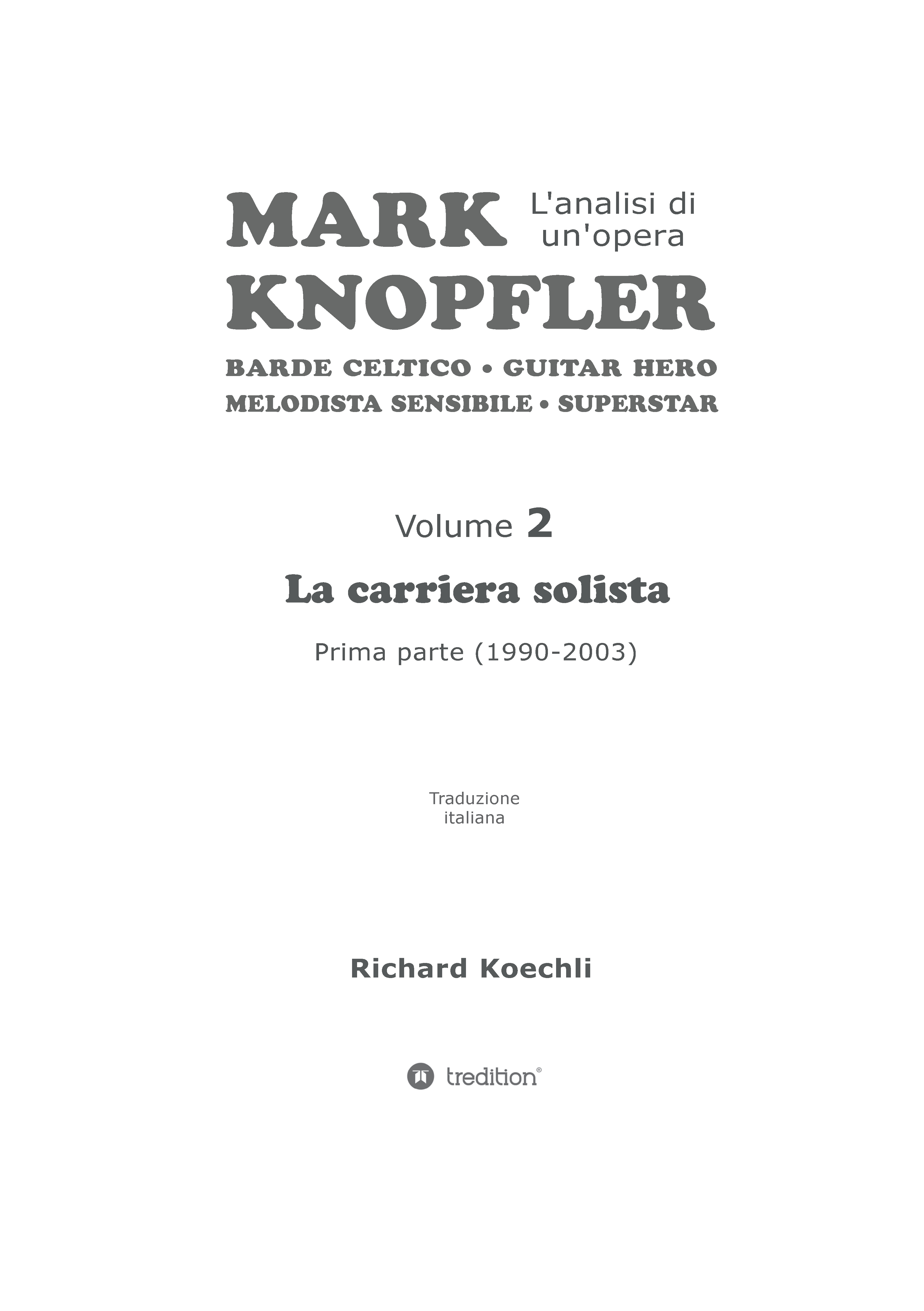 MARK
L'analisi di un'opera

KNOPFLER

BARDE CELTICO • GUITAR HERO
MELODISTA SENSIBILE • SUPERSTAR

Volume 2

La carriera solista

Prima parte (1990-2003)

Traduzione italiana

Richard Koechli

tredition®